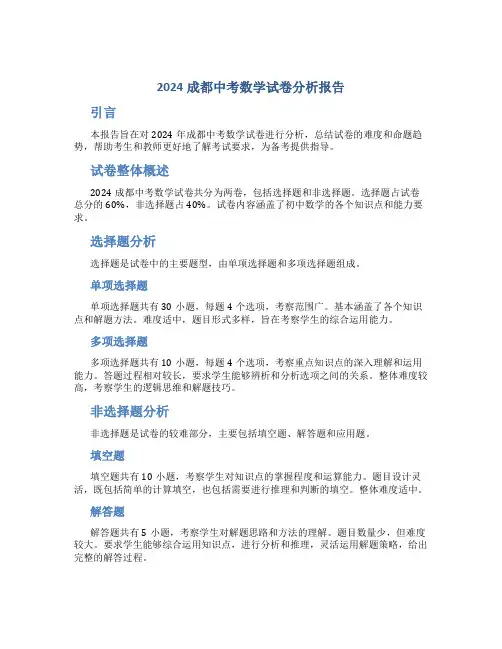 2024 成都中考数学试卷分析报告

引言

本报告旨在对 2024 年成都中考数学试卷进行分析，总结试卷的难度和命题趋势，帮助考生和教师更好地了解考试要求，为备考提供指导。

试卷整体概述

2024 成都中考数学试卷共分为两卷，包括选择题和非选择题。选择题占试卷总分的 60%，非选择题占 40%。试卷内容涵盖了初中数学的各个知识点和能力要求。

选择题分析

选择题是试卷中的主要题型，由单项选择题和多项选择题组成。

单项选择题

单项选择题共有 30 小题，每题 4 个选项，考察范围广。基本涵盖了各个知识点和解题方法。难度适中，题目形式多样，旨在考察学生的综合运用能力。

多项选择题

多项选择题共有 10 小题，每题 4 个选项，考察重点知识点的深入理解和运用能力。答题过程相对较长，要求学生能够辨析和分析选项之间的关系。整体难度较高，考察学生的逻辑思维和解题技巧。

非选择题分析

非选择题是试卷的较难部分，主要包括填空题、解答题和应用题。

填空题

填空题共有 10 小题，考察学生对知识点的掌握程度和运算能力。题目设计灵活，既包括简单的计算填空，也包括需要进行推理和判断的填空。整体难度适中。

解答题

解答题共有 5 小题，考察学生对解题思路和方法的理解。题目数量少，但难度较大。要求学生能够综合运用知识点，进行分析和推理，灵活运用解题策略，给出完整的解答过程。